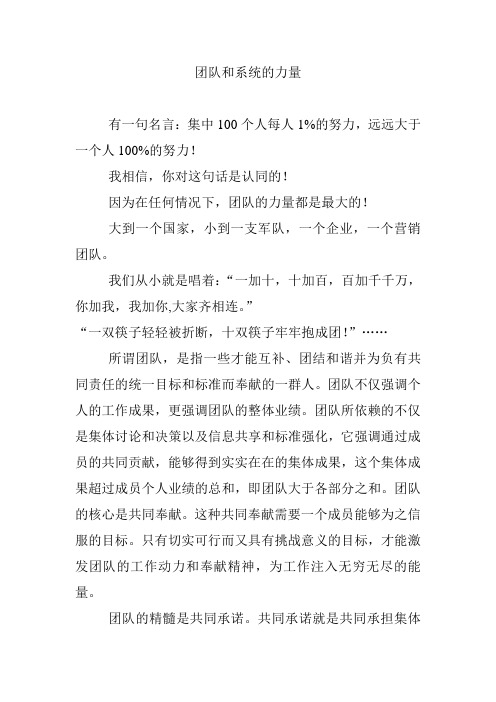 团队和系统的力量

有一句名言：集中 100 个人每人 1%的努力，远远大于一个人 100%的努力！

我相信，你对这句话是认同的！

因为在任何情况下，团队的力量都是最大的！

大到一个国家，小到一支军队，一个企业，一个营销团队。

我们从小就是唱着：“一加十，十加百，百加千千万，你加我，我加你,大家齐相连。”

“一双筷子轻轻被折断，十双筷子牢牢抱成团！”……

所谓团队，是指一些才能互补、团结和谐并为负有共同责任的统一目标和标准而奉献的一群人。团队不仅强调个人的工作成果，更强调团队的整体业绩。团队所依赖的不仅是集体讨论和决策以及信息共享和标准强化，它强调通过成员的共同贡献，能够得到实实在在的集体成果，这个集体成果超过成员个人业绩的总和，即团队大于各部分之和。团队的核心是共同奉献。这种共同奉献需要一个成员能够为之信服的目标。只有切实可行而又具有挑战意义的目标，才能激发团队的工作动力和奉献精神，为工作注入无穷无尽的能量。

团队的精髓是共同承诺。共同承诺就是共同承担集体